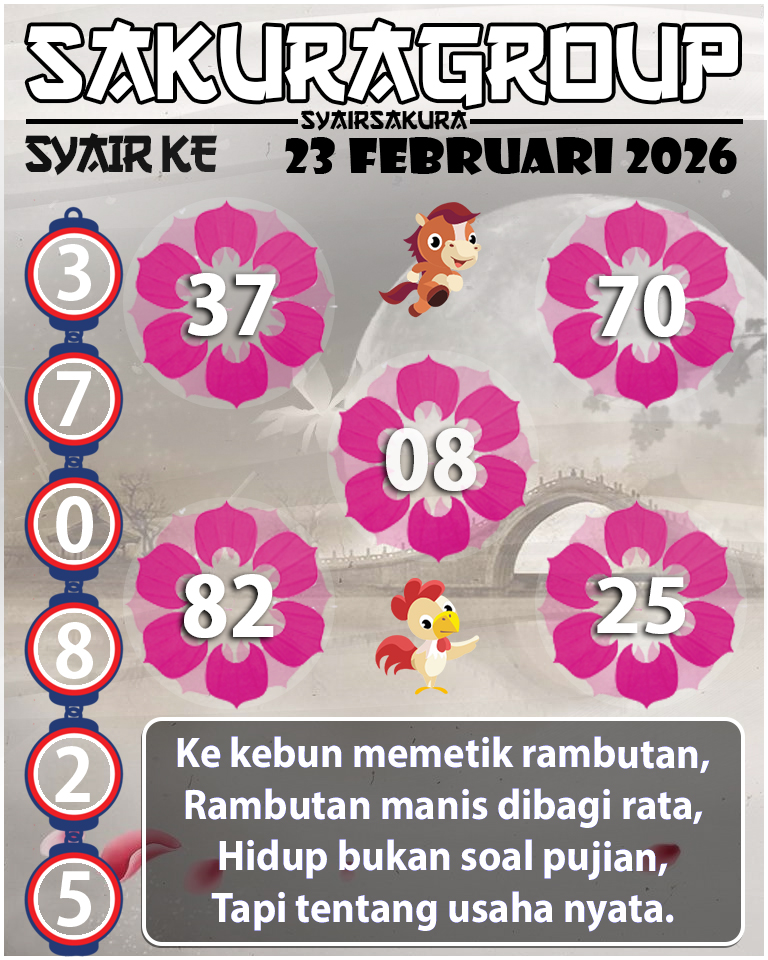 SAKURAGROUP
SYAIRSAKURA
SYAIR KE
23 FEBRUARI 2026

3
7
0
8
2
5

37
70
08
82
25

Ke kebun memetik rambutan,
Rambutan manis dibagi rata,
Hidup bukan soal pujian,
Tapi tentang usaha nyata.